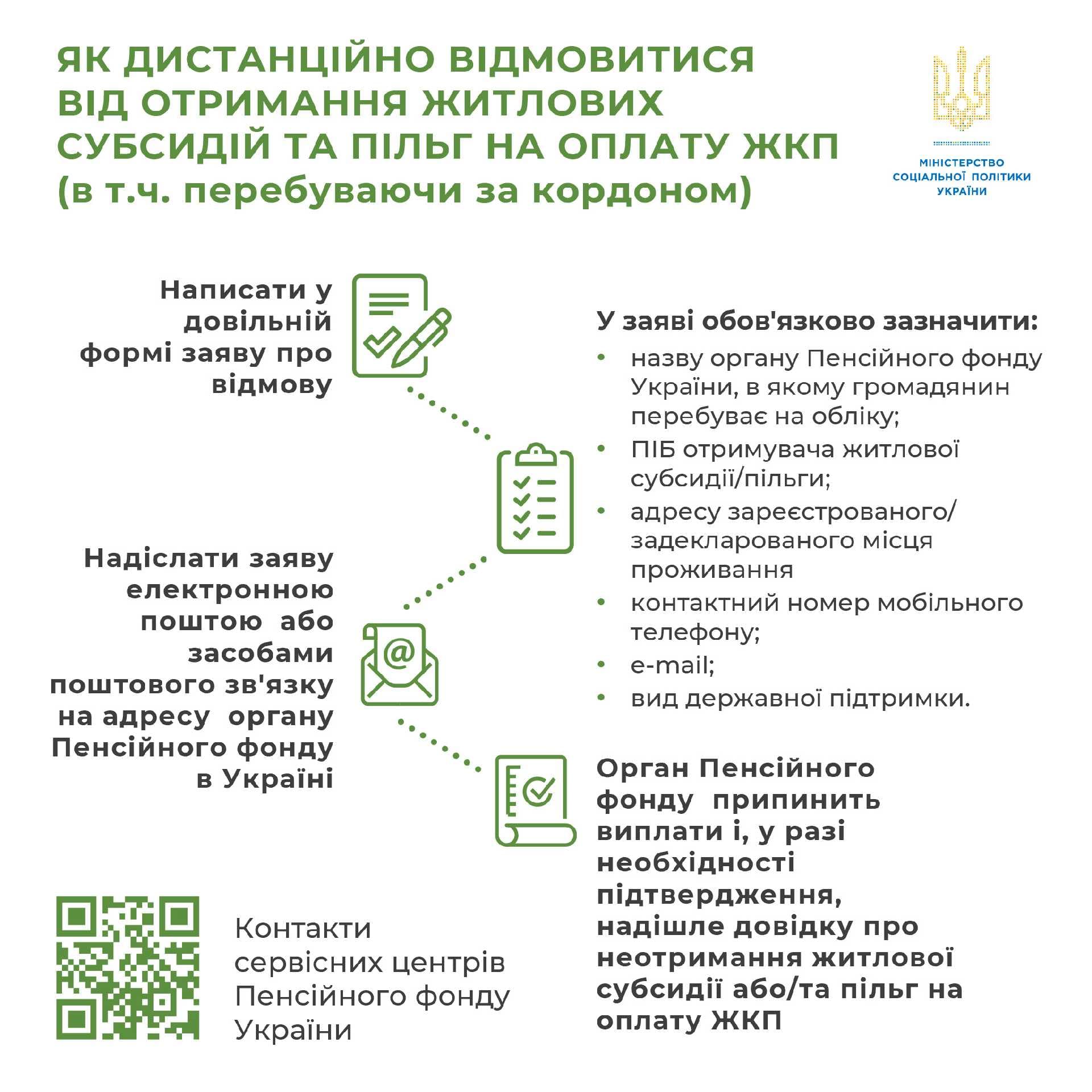 ЯК ДИСТАНЦІЙНО ВІДМОВИТИСЯ ВІД ОТРИМАННЯ ЖИТЛОВИХ СУБСИДІЙ ТА ПІЛЬГ НА ОПЛАТУ ЖКП
(в т.ч. перебуваючи за кордоном)

МІНІСТЕРСТВО СОЦІАЛЬНОЇ ПОЛІТИКИ УКРАЇНИ

Написати у довільній формі заяву про відмову

У заяві обов'язково зазначити:
• назву органу Пенсійного фонду України, в якому громадянин перебуває на обліку;
• ПІБ отримувача житлової субсидії/пільги;
• адресу зареєстрованого/ задекларованого місця проживання
• контактний номер мобільного телефону;
• e-mail;
• вид державної підтримки.

Надіслати заяву електронною поштою або засобами поштового зв'язку на адресу органу Пенсійного фонду в Україні

Орган Пенсійного фонду припинить виплати і, у разі необхідності підтвердження, надішле довідку про неотримання житлової субсидії або/та пільг на оплату ЖКП

Контакти сервісних центрів Пенсійного фонду України